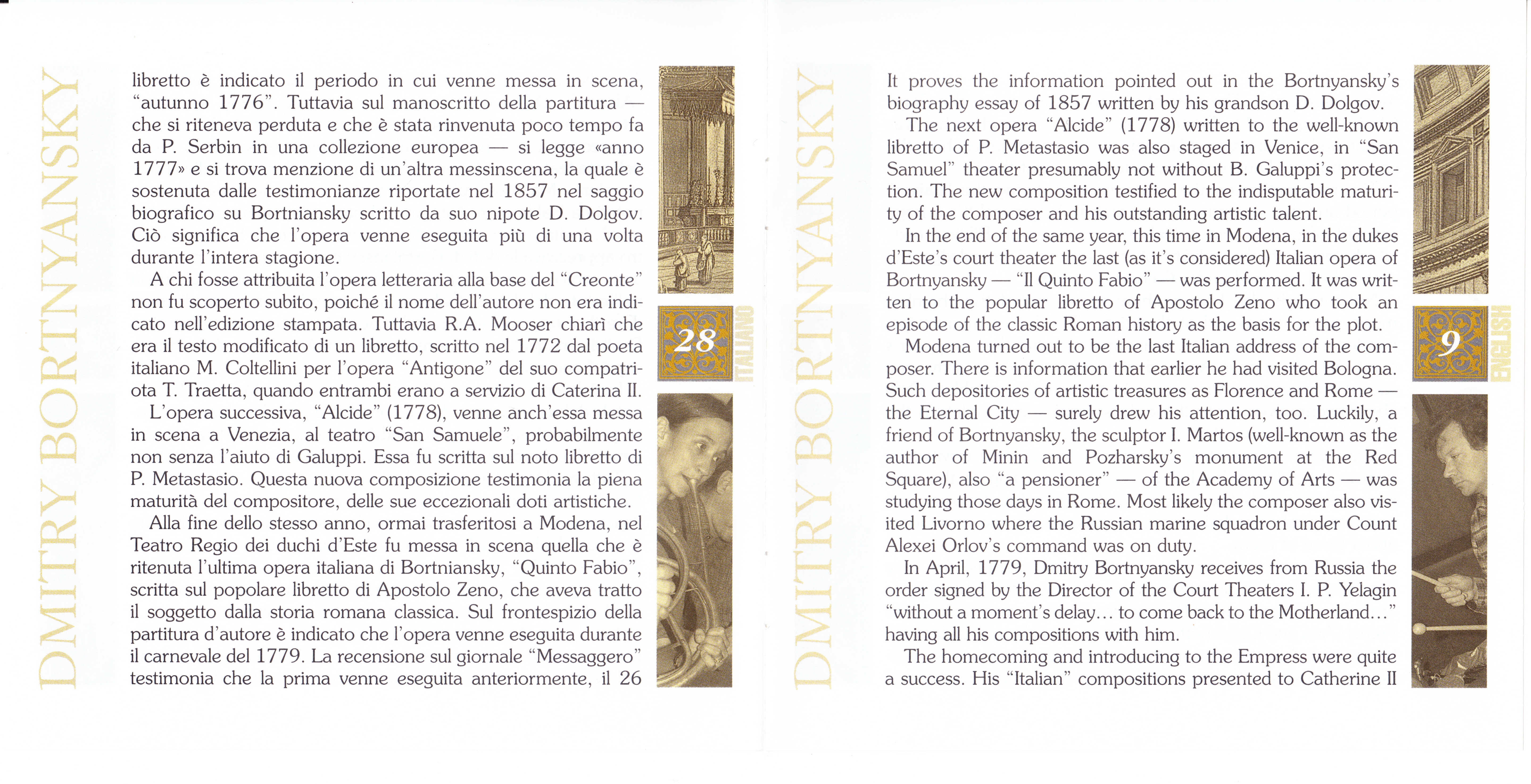 DMITRY BORTNYANSKY

libretto è indicato il periodo in cui venne messa in scena, "autunno 1776". Tuttavia sul manoscritto della partitura — che si riteneva perduta e che è stata rinvenuta poco tempo fa da P. Serbin in una collezione europea — si legge «anno 1777» e si trova menzione di un'altra messinscena, la quale è sostenuta dalle testimonianze riportate nel 1857 nel saggio biografico su Bortniansky scritto da suo nipote D. Dolgov. Ciò significa che l'opera venne eseguita più di una volta durante l'intera stagione.

A chi fosse attribuita l'opera letteraria alla base del "Creonte" non fu scoperto subito, poiché il nome dell'autore non era indicato nell'edizione stampata. Tuttavia R.A. Mooser chiarì che era il testo modificato di un libretto, scritto nel 1772 dal poeta italiano M. Coltellini per l'opera "Antigone" del suo compatriota T. Traetta, quando entrambi erano a servizio di Caterina II.

L'opera successiva, "Alcide" (1778), venne anch'essa messa in scena a Venezia, al teatro "San Samuele", probabilmente non senza l'aiuto di Galuppi. Essa fu scritta sul noto libretto di P. Metastasio. Questa nuova composizione testimonia la piena maturità del compositore, delle sue eccezionali doti artistiche.

Alla fine dello stesso anno, ormai trasferitosi a Modena, nel Teatro Regio dei duchi d'Este fu messa in scena quella che è ritenuta l'ultima opera italiana di Bortniansky, "Quinto Fabio", scritta sul popolare libretto di Apostolo Zeno, che aveva tratto il soggetto dalla storia romana classica. Sul frontespizio della partitura d'autore è indicato che l'opera venne eseguita durante il carnevale del 1779. La recensione sul giornale "Messaggero" testimonia che la prima venne eseguita anteriormente, il 26

28
ITALIANO

DMITRY BORTNYANSKY

It proves the information pointed out in the Bortnyansky's biography essay of 1857 written by his grandson D. Dolgov.

The next opera "Alcide" (1778) written to the well-known libretto of P. Metastasio was also staged in Venice, in "San Samuel" theater presumably not without B. Galuppi's protection. The new composition testified to the indisputable maturity of the composer and his outstanding artistic talent.

In the end of the same year, this time in Modena, in the dukes d'Este's court theater the last (as it's considered) Italian opera of Bortnyansky — "Il Quinto Fabio" — was performed. It was written to the popular libretto of Apostolo Zeno who took an episode of the classic Roman history as the basis for the plot.

Modena turned out to be the last Italian address of the composer. There is information that earlier he had visited Bologna. Such depositories of artistic treasures as Florence and Rome — the Eternal City — surely drew his attention, too. Luckily, a friend of Bortnyansky, the sculptor I. Martos (well-known as the author of Minin and Pozharsky's monument at the Red Square), also "a pensioner" — of the Academy of Arts — was studying those days in Rome. Most likely the composer also visited Livorno where the Russian marine squadron under Count Alexei Orlov's command was on duty.

In April, 1779, Dmitry Bortnyansky receives from Russia the order signed by the Director of the Court Theaters I. P. Yelagin "without a moment's delay... to come back to the Motherland..." having all his compositions with him.

The homecoming and introducing to the Empress were quite a success. His "Italian" compositions presented to Catherine II

9
ENGLISH